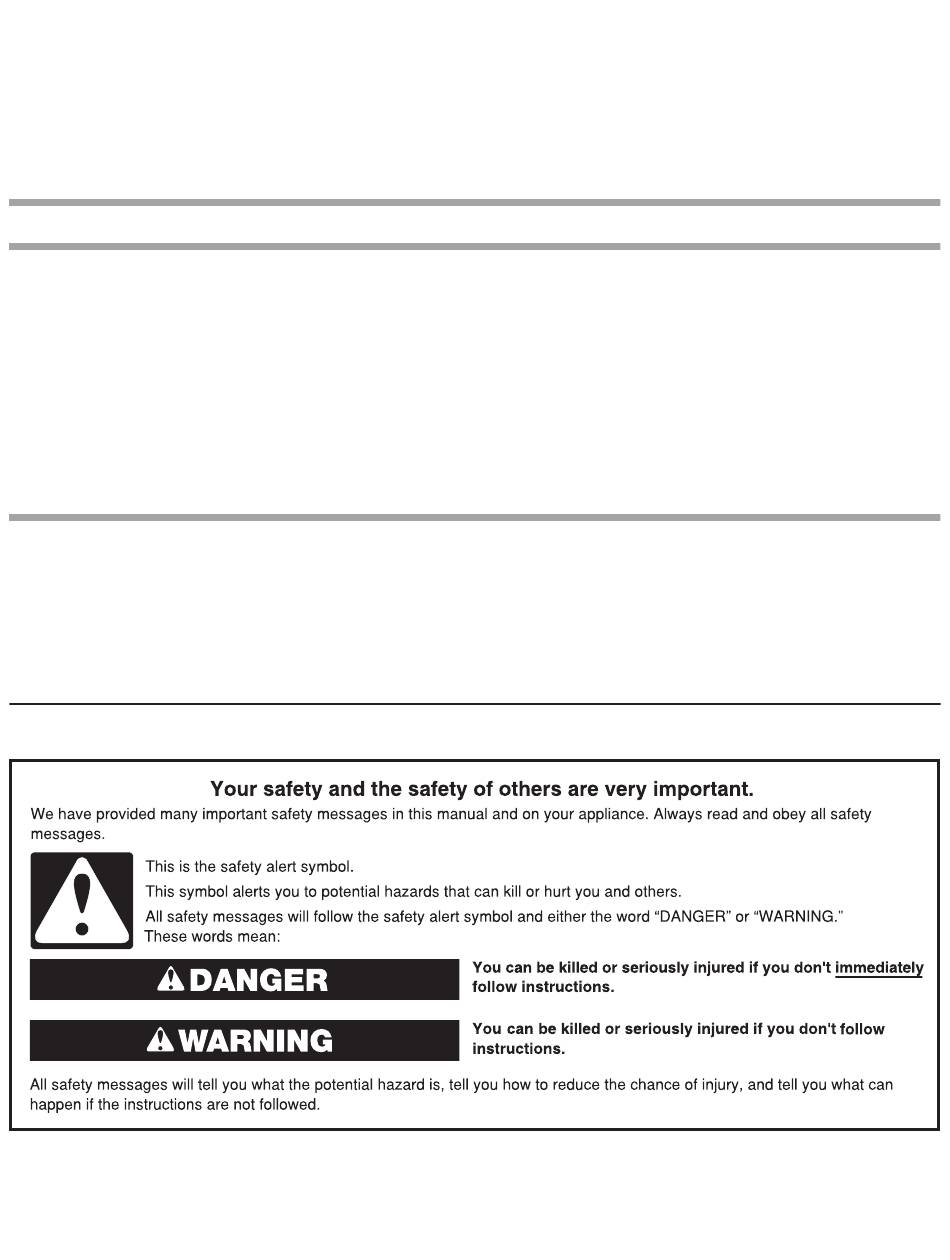 Your safety and the safety of others are very important.

We have provided many important safety messages in this manual and on your appliance. Always read and obey all safety messages.

This is the safety alert symbol.

This symbol alerts you to potential hazards that can kill or hurt you and others.

All safety messages will follow the safety alert symbol and either the word "DANGER" or "WARNING." These words mean:

DANGER

You can be killed or seriously injured if you don't immediately follow instructions.

WARNING

You can be killed or seriously injured if you don't follow instructions.

All safety messages will tell you what the potential hazard is, tell you how to reduce the chance of injury, and tell you what can happen if the instructions are not followed.